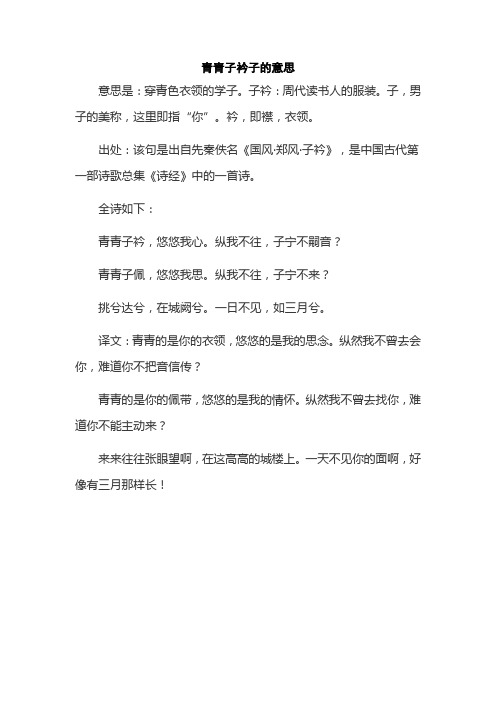 青青子衿子的意思

意思是：穿青色衣领的学子。子衿：周代读书人的服装。子，男子的美称，这里即指“你”。衿，即襟，衣领。

出处：该句是出自先秦佚名《国风·郑风·子衿》，是中国古代第一部诗歌总集《诗经》中的一首诗。

全诗如下：

青青子衿，悠悠我心。纵我不往，子宁不嗣音？

青青子佩，悠悠我思。纵我不往，子宁不来？

挑兮达兮，在城阙兮。一日不见，如三月兮。

译文：青青的是你的衣领，悠悠的是我的思念。纵然我不曾去会你，难道你不把音信传？

青青的是你的佩带，悠悠的是我的情怀。纵然我不曾去找你，难道你不能主动来？

来来往往张眼望啊，在这高高的城楼上。一天不见你的面啊，好像有三月那样长！